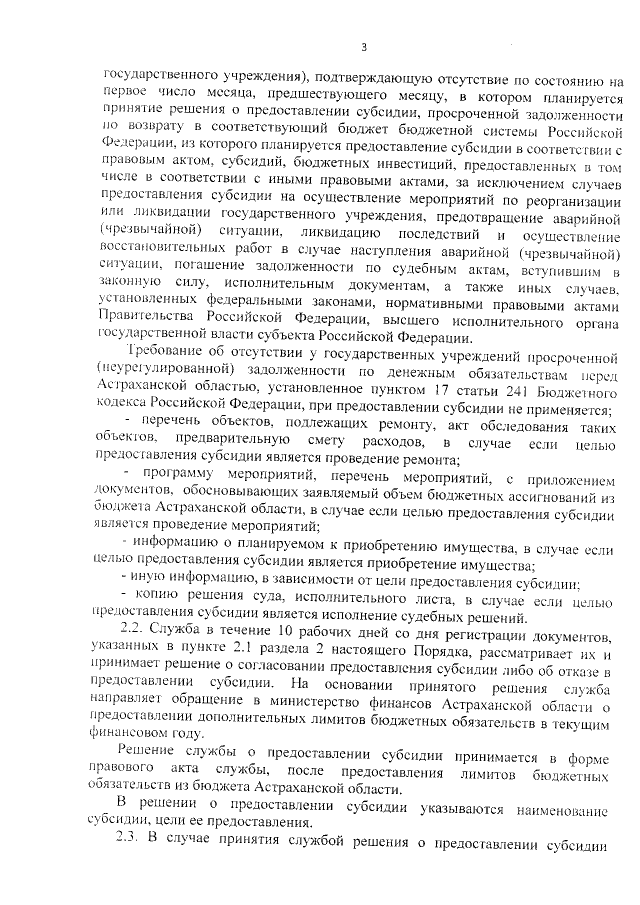 3

государственного учреждения), подтверждающую отсутствие по состоянию на первое число месяца, предшествующего месяцу, в котором планируется принятие решения о предоставлении субсидии, просроченной задолженности по возврату в соответствующий бюджет бюджетной системы Российской Федерации, из которого планируется предоставление субсидии в соответствии с правовым актом, субсидий, бюджетных инвестиций, предоставленных в том числе в соответствии с иными правовыми актами, за исключением случаев предоставления субсидии на осуществление мероприятий по реорганизации или ликвидации государственного учреждения, предотвращение аварийной (чрезвычайной) ситуации, ликвидацию последствий и осуществление восстановительных работ в случае наступления аварийной (чрезвычайной) ситуации, погашение задолженности по судебным актам, вступившим в законную силу, исполнительным документам, а также иных случаев, установленных федеральными законами, нормативными правовыми актами Правительства Российской Федерации, высшего исполнительного органа государственной власти субъекта Российской Федерации.

Требование об отсутствии у государственных учреждений просроченной (неурегулированной) задолженности по денежным обязательствам перед Астраханской областью, установленное пунктом 17 статьи 241 Бюджетного кодекса Российской Федерации, при предоставлении субсидии не применяется;

- перечень объектов, подлежащих ремонту, акт обследования таких объектов, предварительную смету расходов, в случае если целью предоставления субсидии является проведение ремонта;

- программу мероприятий, перечень мероприятий, с приложением документов, обосновывающих заявляемый объем бюджетных ассигнований из бюджета Астраханской области, в случае если целью предоставления субсидии является проведение мероприятий;

- информацию о планируемом к приобретению имущества, в случае если целью предоставления субсидии является приобретение имущества;

- иную информацию, в зависимости от цели предоставления субсидии;

- копию решения суда, исполнительного листа, в случае если целью предоставления субсидии является исполнение судебных решений.

2.2. Служба в течение 10 рабочих дней со дня регистрации документов, указанных в пункте 2.1 раздела 2 настоящего Порядка, рассматривает их и принимает решение о согласовании предоставления субсидии либо об отказе в предоставлении субсидии. На основании принятого решения служба направляет обращение в министерство финансов Астраханской области о предоставлении дополнительных лимитов бюджетных обязательств в текущем финансовом году.

Решение службы о предоставлении субсидии принимается в форме правового акта службы, после предоставления лимитов бюджетных обязательств из бюджета Астраханской области.

В решении о предоставлении субсидии указываются наименование субсидии, цели ее предоставления.

2.3. В случае принятия службой решения о предоставлении субсидии